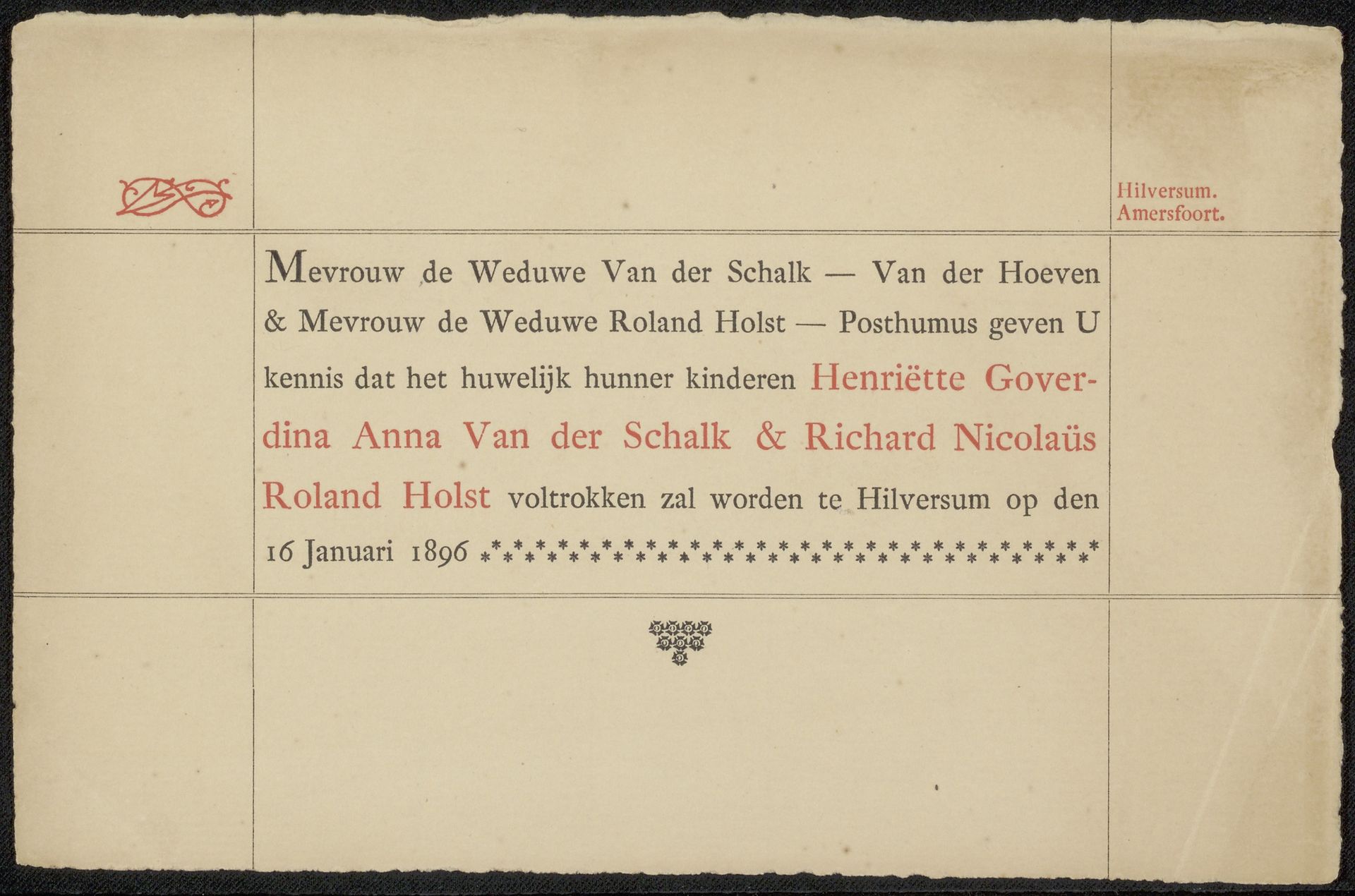 Hilversum.
Amersfoort.

Mevrouw de Weduwe Van der Schalk — Van der Hoeven & Mevrouw de Weduwe Roland Holst — Posthumus geven U kennis dat het huwelijk hunner kinderen Henriëtte Goverdina Anna Van der Schalk & Richard Nicolaüs Roland Holst voltrokken zal worden te Hilversum op den 16 Januari 1896